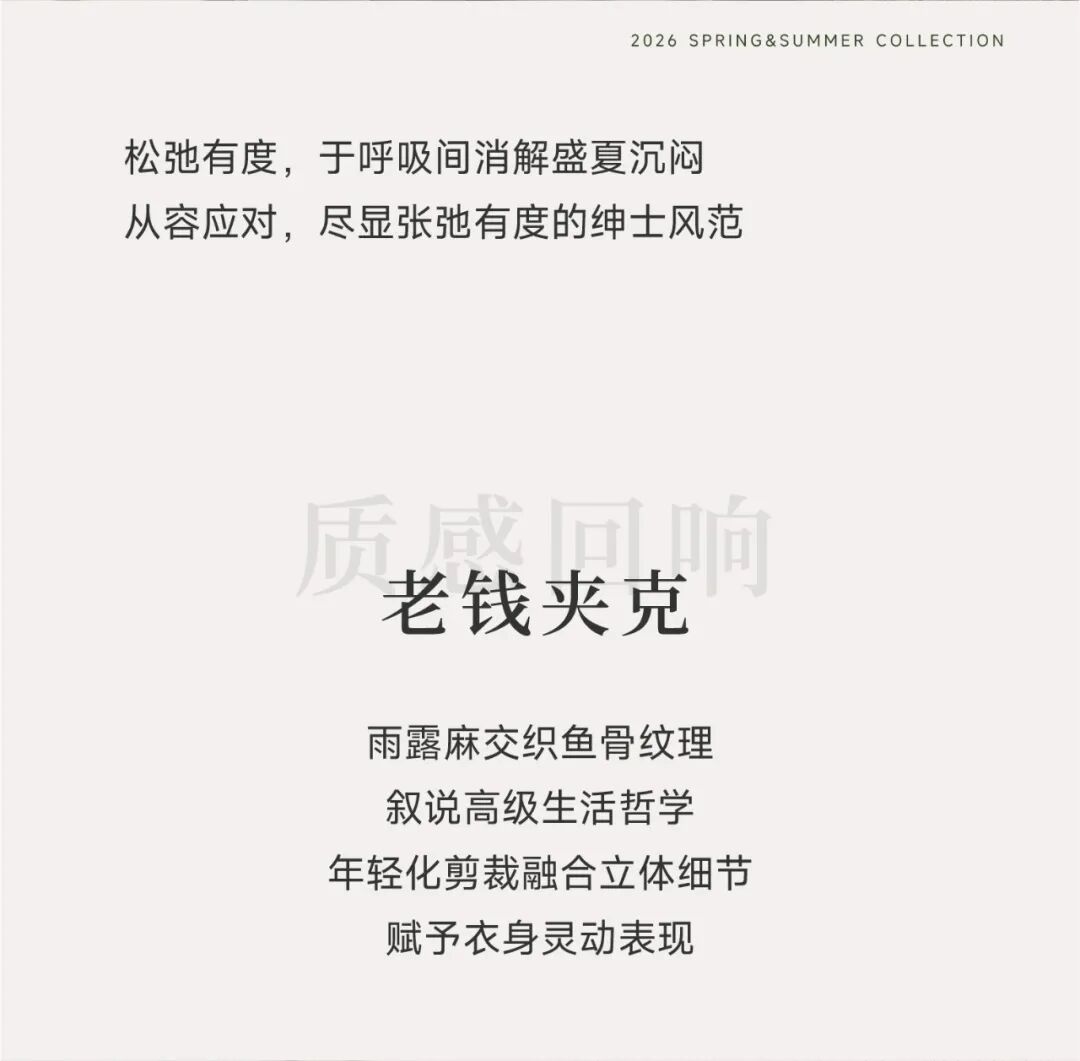 2026 SPRING&SUMMER COLLECTION

松弛有度，于呼吸间消解盛夏沉闷
从容应对，尽显张弛有度的绅士风范

质感回响

老钱夹克

雨露麻交织鱼骨纹理
叙说高级生活哲学
年轻化剪裁融合立体细节
赋予衣身灵动表现